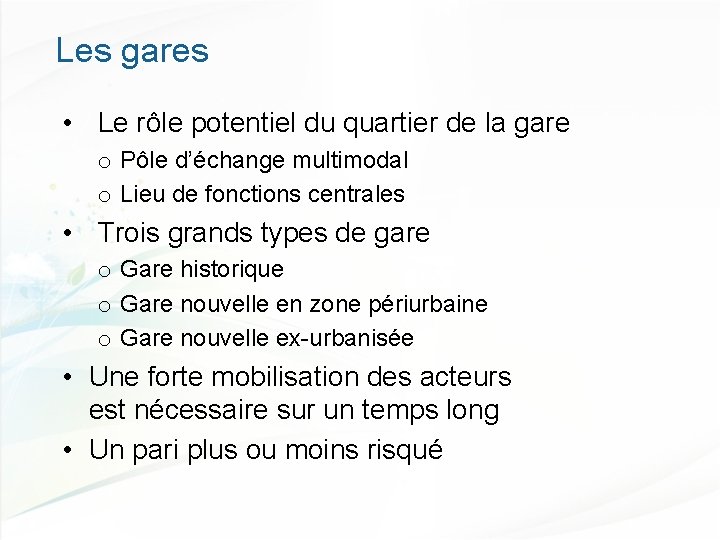 Les gares

• Le rôle potentiel du quartier de la gare
 o Pôle d'échange multimodal
 o Lieu de fonctions centrales
• Trois grands types de gare
 o Gare historique
 o Gare nouvelle en zone périurbaine
 o Gare nouvelle ex-urbanisée
• Une forte mobilisation des acteurs est nécessaire sur un temps long
• Un pari plus ou moins risqué